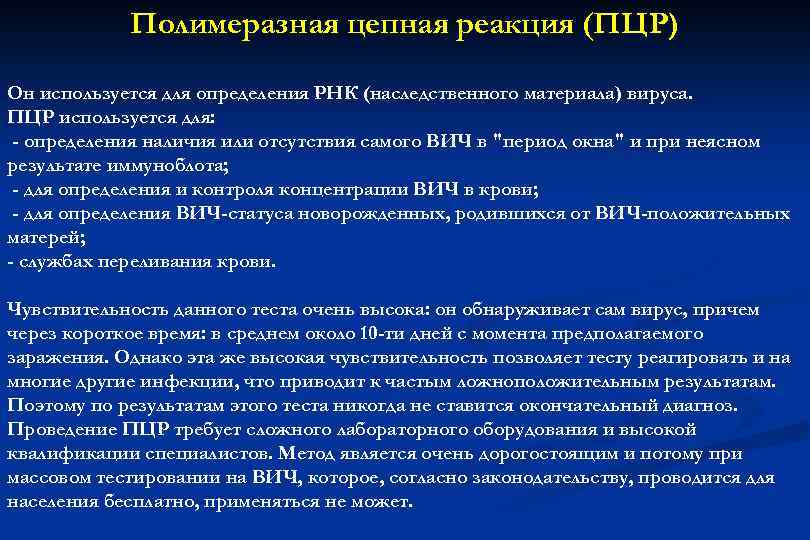 Полимеразная цепная реакция (ПЦР)

Он используется для определения РНК (наследственного материала) вируса.
ПЦР используется для:
- определения наличия или отсутствия самого ВИЧ в "период окна" и при неясном результате иммуноблота;
- для определения и контроля концентрации ВИЧ в крови;
- для определения ВИЧ-статуса новорожденных, родившихся от ВИЧ-положительных матерей;
- службах переливания крови.

Чувствительность данного теста очень высока: он обнаруживает сам вирус, причем через короткое время: в среднем около 10-ти дней с момента предполагаемого заражения. Однако эта же высокая чувствительность позволяет тесту реагировать и на многие другие инфекции, что приводит к частым ложноположительным результатам. Поэтому по результатам этого теста никогда не ставится окончательный диагноз. Проведение ПЦР требует сложного лабораторного оборудования и высокой квалификации специалистов. Метод является очень дорогостоящим и потому при массовом тестировании на ВИЧ, которое, согласно законодательству, проводится для населения бесплатно, применяться не может.